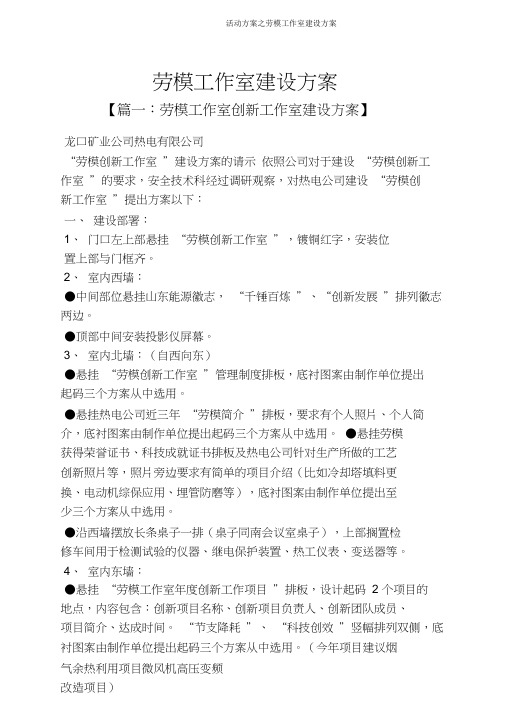 活动方案之劳模工作室建设方案

劳模工作室建设方案

【篇一：劳模工作室创新工作室建设方案】

龙口矿业公司热电有限公司

“劳模创新工作室 ”建设方案的请示 依照公司对于建设 “劳模创新工作室 ”的要求，安全技术科经过调研观察，对热电公司建设 “劳模创新工作室 ”提出方案以下：

一、 建设部署：

1、 门口左上部悬挂 “劳模创新工作室 ”，镀铜红字，安装位置上部与门框齐。

2、 室内西墙：

●中间部位悬挂山东能源徽志， “千锤百炼 ”、“创新发展 ”排列徽志两边。

●顶部中间安装投影仪屏幕。

3、 室内北墙：（自西向东）

●悬挂 “劳模创新工作室 ”管理制度排板，底衬图案由制作单位提出起码三个方案从中选用。

●悬挂热电公司近三年 “劳模简介 ”排板，要求有个人照片、个人简介，底衬图案由制作单位提出起码三个方案从中选用。 ●悬挂劳模获得荣誉证书、科技成就证书排板及热电公司针对生产所做的工艺创新照片等，照片旁边要求有简单的项目介绍（比如冷却塔填料更换、电动机综保应用、埋管防磨等），底衬图案由制作单位提出至少三个方案从中选用。

●沿西墙摆放长条桌子一排（桌子同南会议室桌子），上部搁置检修车间用于检测试验的仪器、继电保护装置、热工仪表、变送器等。

4、 室内东墙：

●悬挂 “劳模工作室年度创新工作项目 ”排板，设计起码 2 个项目的地点，内容包含：创新项目名称、创新项目负责人、创新团队成员、项目简介、达成时间。 “节支降耗 ”、 “科技创效 ”竖幅排列双侧，底衬图案由制作单位提出起码三个方案从中选用。（今年项目建议烟气余热利用项目微风机高压变频改造项目）